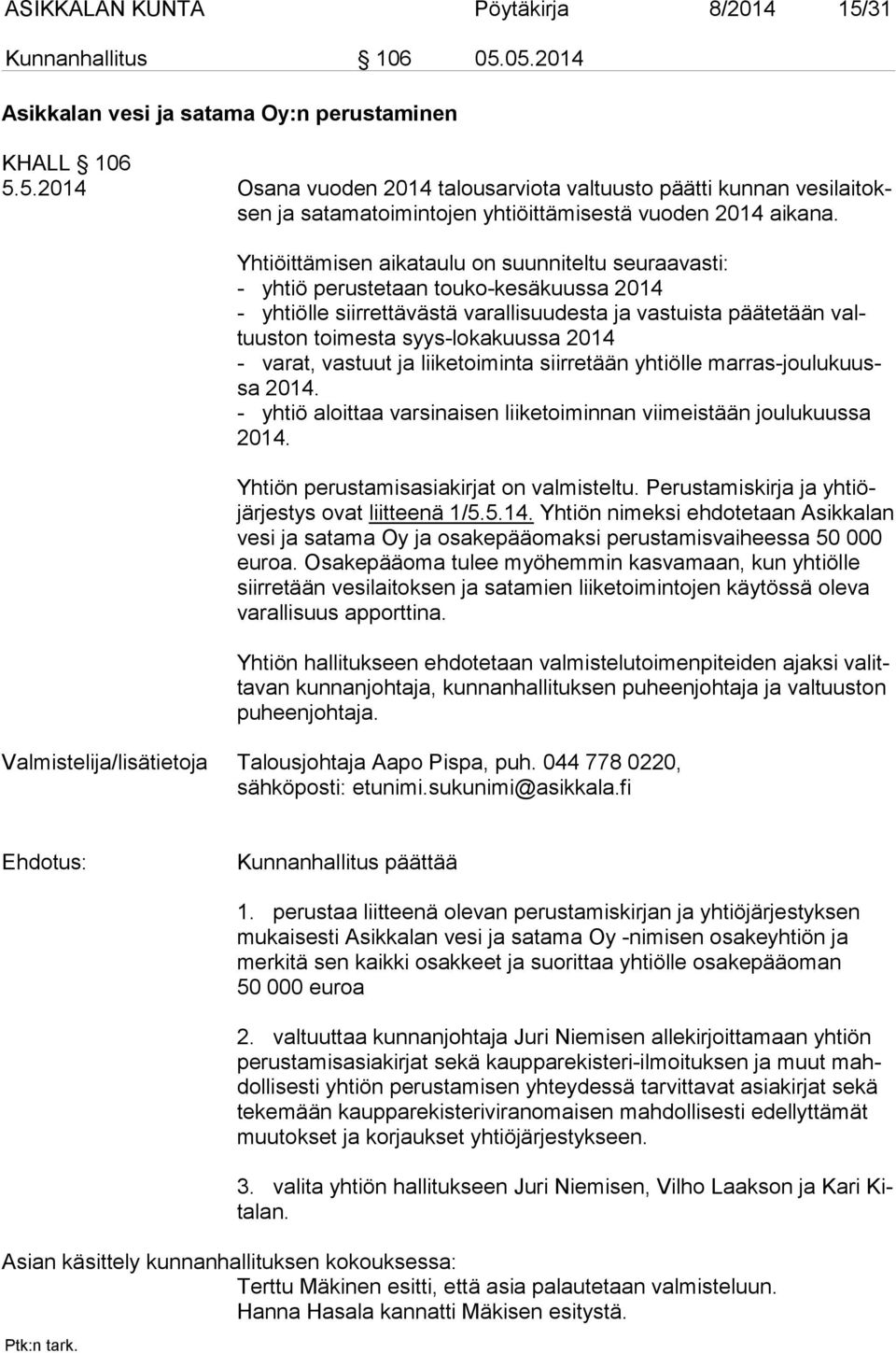 ASIKKALAN KUNTA Pöytäkirja 8/2014 15/31

Kunnanhallitus § 106 05.05.2014

Asikkalan vesi ja satama Oy:n perustaminen

KHALL § 106
5.5.2014 Osana vuoden 2014 talousarviota valtuusto päätti kunnan vesilaitoksen ja satamatoimintojen yhtiöittämisestä vuoden 2014 aikana.

Yhtiöittämisen aikataulu on suunniteltu seuraavasti:
- yhtiö perustetaan touko-kesäkuussa 2014
- yhtiölle siirrettävästä varallisuudesta ja vastuista päätetään valtuuston toimesta syys-lokakuussa 2014
- varat, vastuut ja liiketoiminta siirretään yhtiölle marras-joulukuussa 2014.
- yhtiö aloittaa varsinaisen liiketoiminnan viimeistään joulukuussa 2014.

Yhtiön perustamisasiakirjat on valmisteltu. Perustamiskirja ja yhtiöjärjestys ovat liitteenä 1/5.5.14. Yhtiön nimeksi ehdotetaan Asikkalan vesi ja satama Oy ja osakepääomaksi perustamisvaiheessa 50 000 euroa. Osakepääoma tulee myöhemmin kasvamaan, kun yhtiölle siirretään vesilaitoksen ja satamien liiketoimintojen käytössä oleva varallisuus apporttina.

Yhtiön hallitukseen ehdotetaan valmistelutoimenpiteiden ajaksi valittavan kunnanjohtaja, kunnanhallituksen puheenjohtaja ja valtuuston puheenjohtaja.

Valmistelija/lisätietoja Talousjohtaja Aapo Pispa, puh. 044 778 0220, sähköposti: etunimi.sukunimi@asikkala.fi

Ehdotus: Kunnanhallitus päättää

1. perustaa liitteenä olevan perustamiskirjan ja yhtiöjärjestyksen mukaisesti Asikkalan vesi ja satama Oy -nimisen osakeyhtiön ja merkitä sen kaikki osakkeet ja suorittaa yhtiölle osakepääoman 50 000 euroa

2. valtuuttaa kunnanjohtaja Juri Niemisen allekirjoittamaan yhtiön perustamisasiakirjat sekä kaupparekisteri-ilmoituksen ja muut mahdollisesti yhtiön perustamisen yhteydessä tarvittavat asiakirjat sekä tekemään kaupparekisteriviranomaisen mahdollisesti edellyttämät muutokset ja korjaukset yhtiöjärjestykseen.

3. valita yhtiön hallitukseen Juri Niemisen, Vilho Laakson ja Kari Kitalan.

Asian käsittely kunnanhallituksen kokouksessa:
Terttu Mäkinen esitti, että asia palautetaan valmisteluun.
Hanna Hasala kannatti Mäkisen esitystä.

Ptk:n tark.